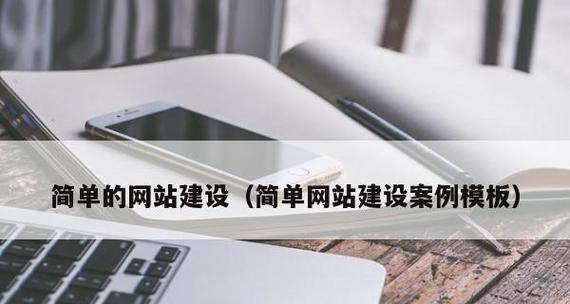 简单的网站建设（简单网站建设案例模板）